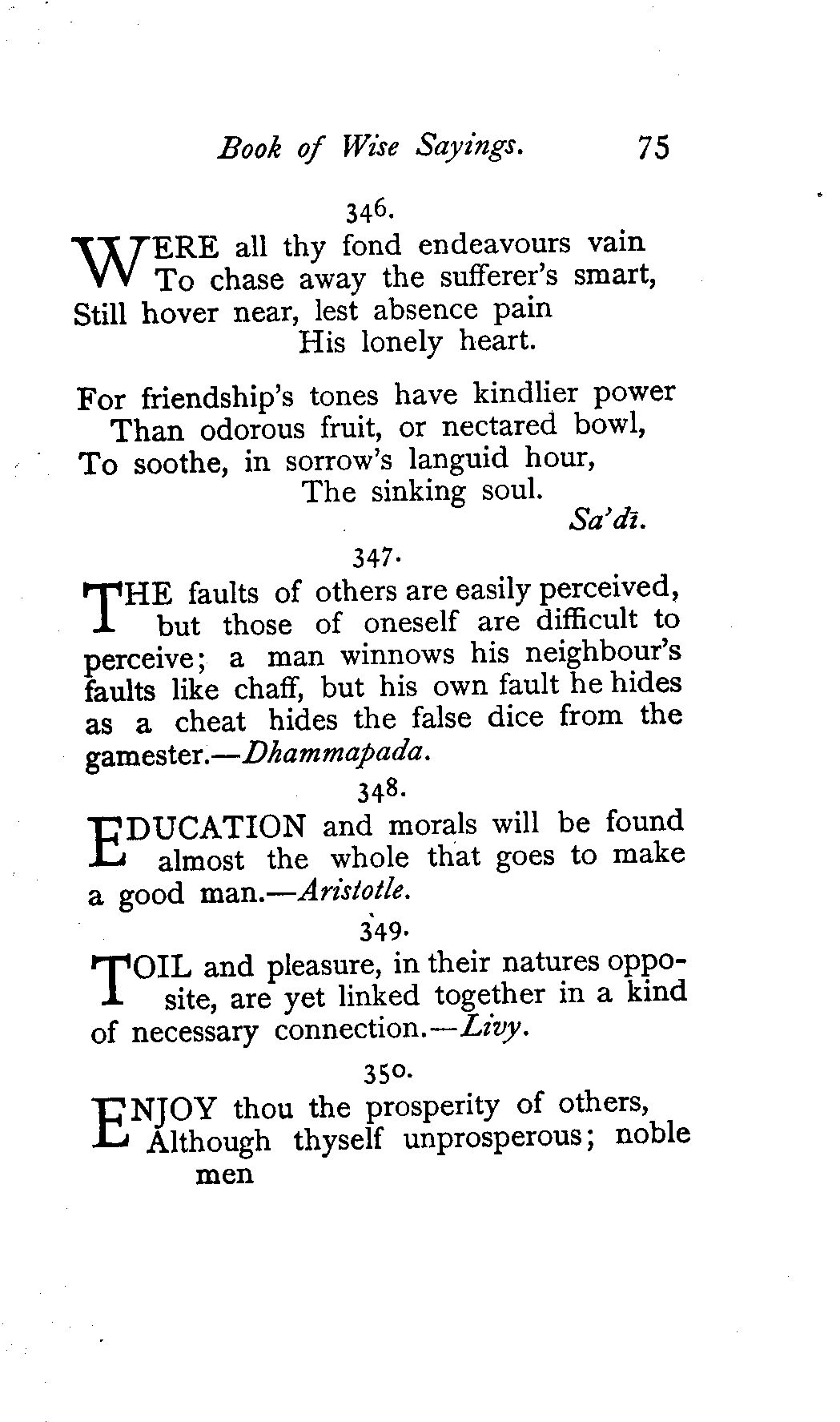 Book of Wise Sayings. 75

346.

WERE all thy fond endeavours vain
To chase away the sufferer's smart,
Still hover near, lest absence pain
His lonely heart.

For friendship's tones have kindlier power
Than odorous fruit, or nectared bowl,
To soothe, in sorrow's languid hour,
The sinking soul.
Sa'dī.

347.

THE faults of others are easily perceived, but those of oneself are difficult to perceive; a man winnows his neighbour's faults like chaff, but his own fault he hides as a cheat hides the false dice from the gamester.—Dhammapada.

348.

EDUCATION and morals will be found almost the whole that goes to make a good man.—Aristotle.

349.

TOIL and pleasure, in their natures opposite, are yet linked together in a kind of necessary connection.—Livy.

350.

ENJOY thou the prosperity of others,
Although thyself unprosperous; noble men